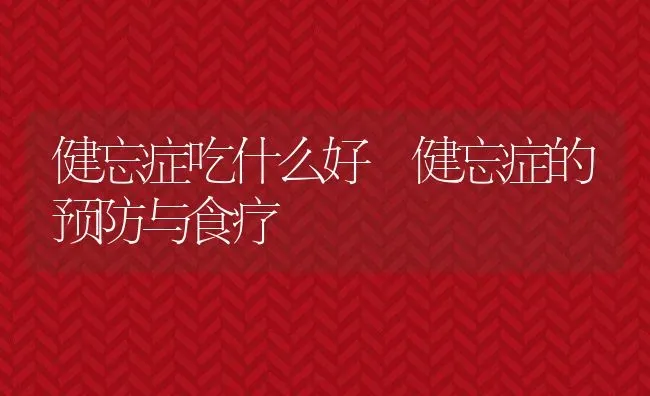 健忘症吃什么好　健忘症的预防与食疗